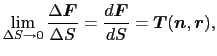 $\lim_{\Delta S \to 0} \frac{\Delta \boldsymbol{F}}{\Delta S} = \frac{d\boldsymbol{F}}{dS} = \boldsymbol{T}(\boldsymbol{n}, \boldsymbol{r}),$